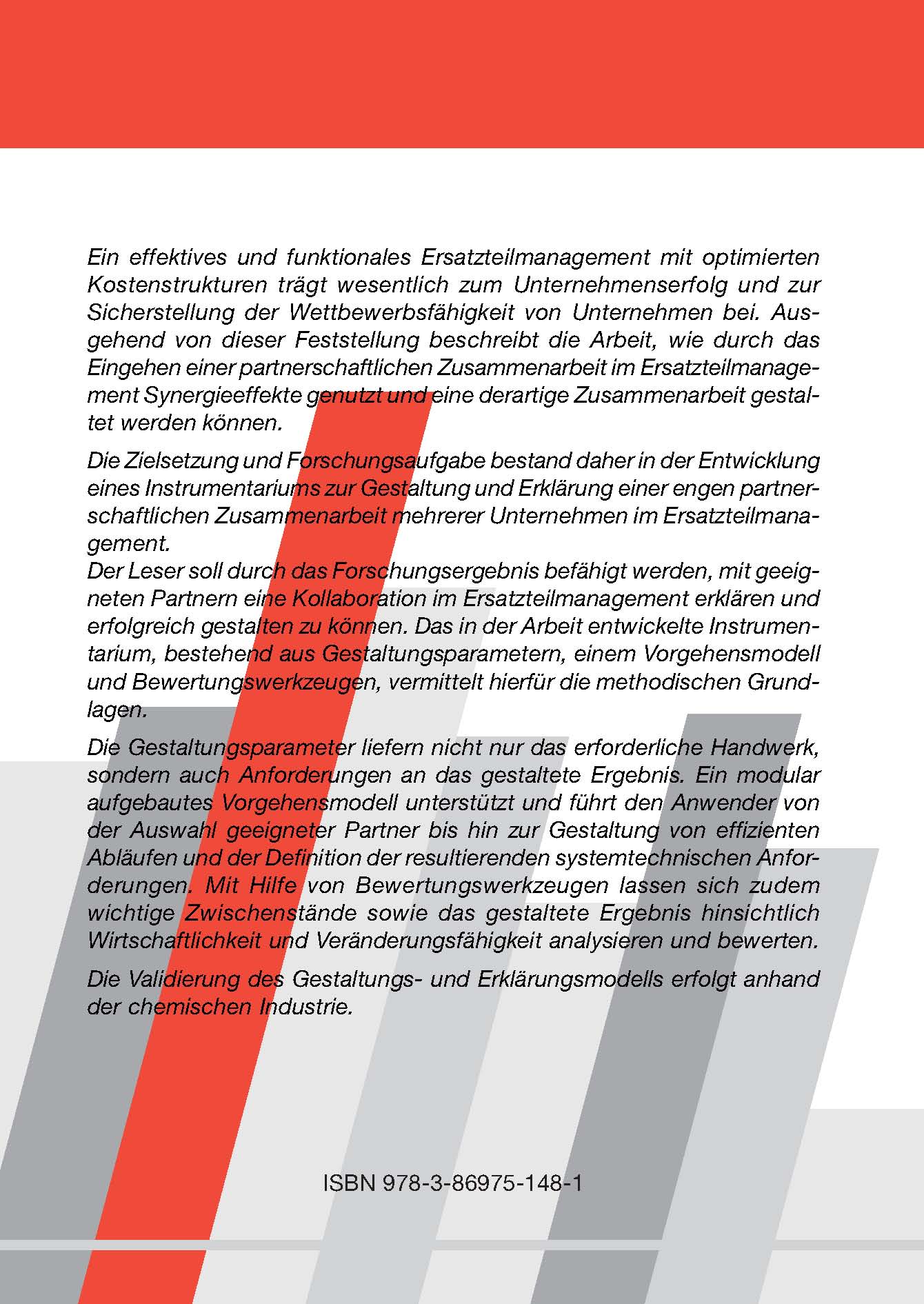 Ein effektives und funktionales Ersatzteilmanagement mit optimierten Kostenstrukturen trägt wesentlich zum Unternehmenserfolg und zur Sicherstellung der Wettbewerbsfähigkeit von Unternehmen bei. Ausgehend von dieser Feststellung beschreibt die Arbeit, wie durch das Eingehen einer partnerschaftlichen Zusammenarbeit im Ersatzteilmanagement Synergieeffekte genutzt und eine derartige Zusammenarbeit gestaltet werden können.

Die Zielsetzung und Forschungsaufgabe bestand daher in der Entwicklung eines Instrumentariums zur Gestaltung und Erklärung einer engen partnerschaftlichen Zusammenarbeit mehrerer Unternehmen im Ersatzteilmanagement.
Der Leser soll durch das Forschungsergebnis befähigt werden, mit geeigneten Partnern eine Kollaboration im Ersatzteilmanagement erklären und erfolgreich gestalten zu können. Das in der Arbeit entwickelte Instrumentarium, bestehend aus Gestaltungsparametern, einem Vorgehensmodell und Bewertungswerkzeugen, vermittelt hierfür die methodischen Grundlagen.

Die Gestaltungsparameter liefern nicht nur das erforderliche Handwerk, sondern auch Anforderungen an das gestaltete Ergebnis. Ein modular aufgebautes Vorgehensmodell unterstützt und führt den Anwender von der Auswahl geeigneter Partner bis hin zur Gestaltung von effizienten Abläufen und der Definition der resultierenden systemtechnischen Anforderungen. Mit Hilfe von Bewertungswerkzeugen lassen sich zudem wichtige Zwischenstände sowie das gestaltete Ergebnis hinsichtlich Wirtschaftlichkeit und Veränderungsfähigkeit analysieren und bewerten.

Die Validierung des Gestaltungs- und Erklärungsmodells erfolgt anhand der chemischen Industrie.

ISBN 978-3-86975-148-1